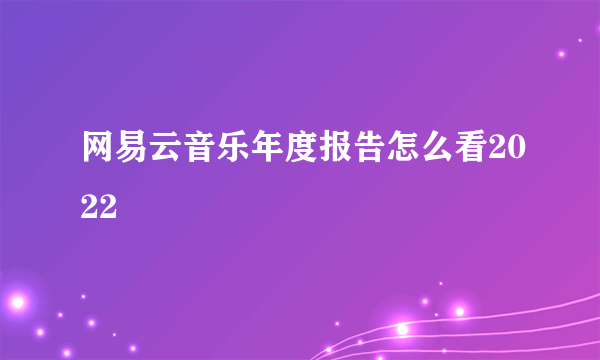 网易云音乐年度报告怎么看2022